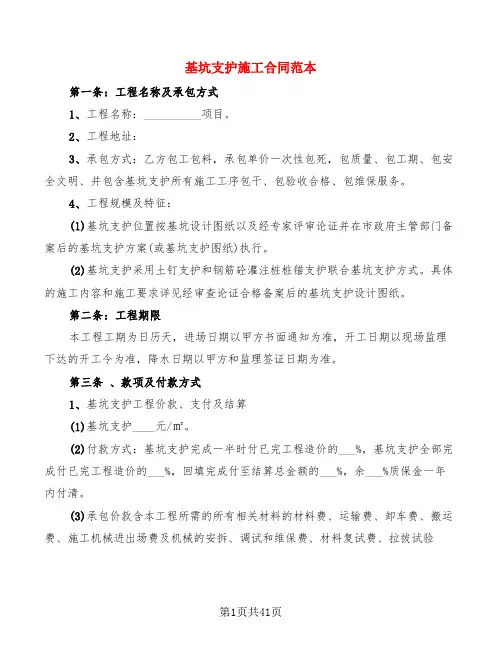 基坑支护施工合同范本

第一条：工程名称及承包方式

1、工程名称：__________项目。

2、工程地址：

3、承包方式：乙方包工包料，承包单价一次性包死，包质量、包工期、包安全文明、并包含基坑支护所有施工工序包干、包验收合格、包维保服务。

4、工程规模及特征：

(1)基坑支护位置按基坑设计图纸以及经专家评审论证并在市政府主管部门备案后的基坑支护方案(或基坑支护图纸)执行。

(2)基坑支护采用土钉支护和钢筋砼灌注桩桩锚支护联合基坑支护方式。具体的施工内容和施工要求详见经审查论证合格备案后的基坑支护设计图纸。

第二条：工程期限

本工程工期为日历天，进场日期以甲方书面通知为准，开工日期以现场监理下达的开工令为准，降水日期以甲方和监理签证日期为准。

第三条 、款项及付款方式

1、基坑支护工程价款、支付及结算

(1)基坑支护____元/m²。

(2)付款方式：基坑支护完成一半时付已完工程造价的___%，基坑支护全部完成付已完工程造价的___%，回填完成付至结算总金额的___%，余___%质保金一年内付清。

(3)承包价款含本工程所需的所有相关材料的材料费、运输费、卸车费、搬运费、施工机械进出场费及机械的安拆、调试和维保费、材料复试费、拉拔试验

第1页共41页